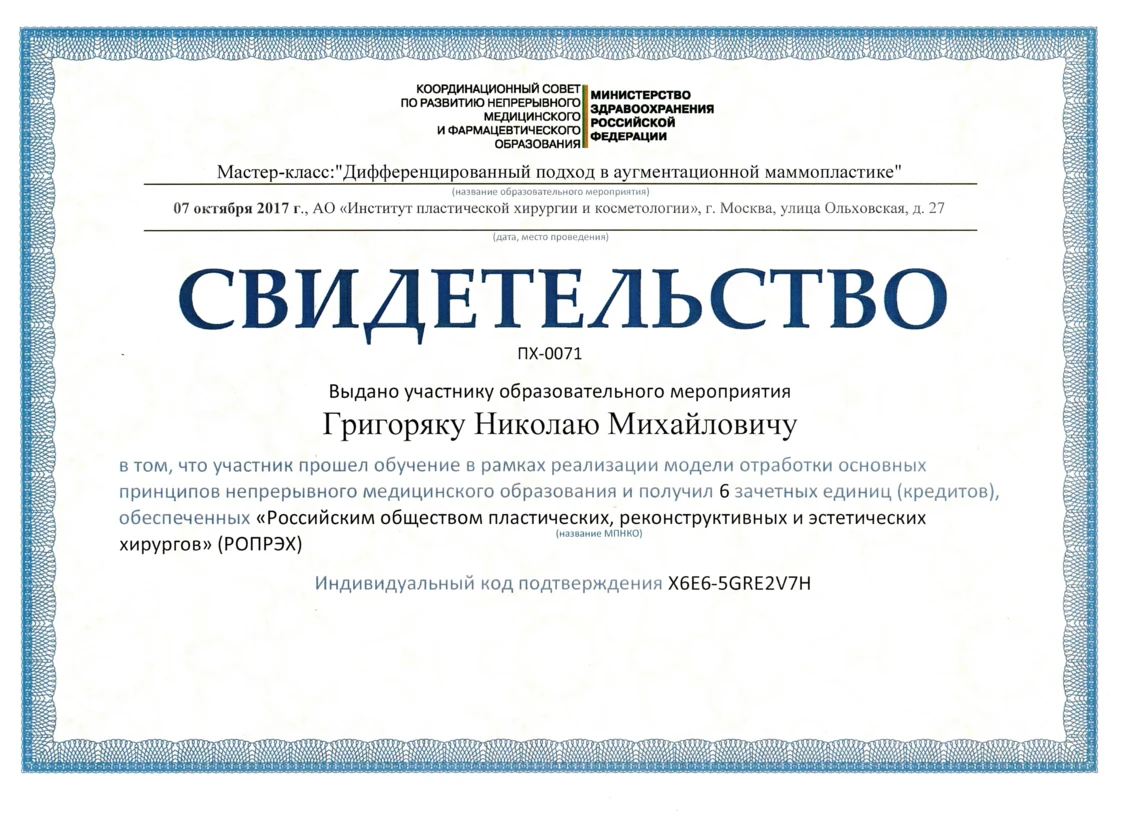 КООРДИНАЦИОННЫЙ СОВЕТ ПО РАЗВИТИЮ НЕПРЕРЫВНОГО МЕДИЦИНСКОГО И ФАРМАЦЕВТИЧЕСКОГО ОБРАЗОВАНИЯ

МИНИСТЕРСТВО ЗДРАВООХРАНЕНИЯ РОССИЙСКОЙ ФЕДЕРАЦИИ

Мастер-класс:"Дифференцированный подход в аугментационной маммопластике"

(название образовательного мероприятия)

07 октября 2017 г., АО «Институт пластической хирургии и косметологии», г. Москва, улица Ольховская, д. 27

(дата, место проведения)

СВИДЕТЕЛЬСТВО

ПХ-0071

Выдано участнику образовательного мероприятия

Григоряку Николаю Михайловичу

в том, что участник прошел обучение в рамках реализации модели отработки основных принципов непрерывного медицинского образования и получил 6 зачетных единиц (кредитов), обеспеченных «Российским обществом пластических, реконструктивных и эстетических хирургов» (РОПРЭХ)

(название МПНКО)

Индивидуальный код подтверждения X6E6-5GRE2V7H